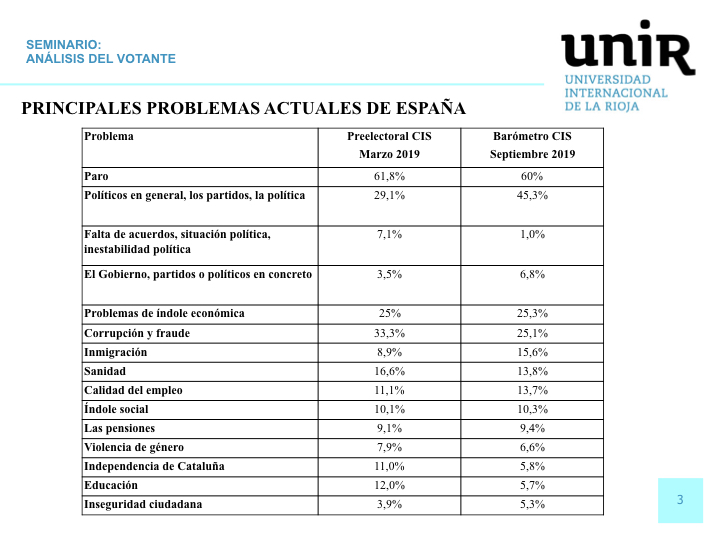 SEMINARIO:
ANÁLISIS DEL VOTANTE

unir
UNIVERSIDAD INTERNACIONAL DE LA RIOJA

PRINCIPALES PROBLEMAS ACTUALES DE ESPAÑA

| Problema | Preelectoral CIS Marzo 2019 | Barómetro CIS Septiembre 2019 |
|---|---|---|
| Paro | 61,8% | 60% |
| Políticos en general, los partidos, la política | 29,1% | 45,3% |
| Falta de acuerdos, situación política, inestabilidad política | 7,1% | 1,0% |
| El Gobierno, partidos o políticos en concreto | 3,5% | 6,8% |
| Problemas de índole económica | 25% | 25,3% |
| Corrupción y fraude | 33,3% | 25,1% |
| Inmigración | 8,9% | 15,6% |
| Sanidad | 16,6% | 13,8% |
| Calidad del empleo | 11,1% | 13,7% |
| Índole social | 10,1% | 10,3% |
| Las pensiones | 9,1% | 9,4% |
| Violencia de género | 7,9% | 6,6% |
| Independencia de Cataluña | 11,0% | 5,8% |
| Educación | 12,0% | 5,7% |
| Inseguridad ciudadana | 3,9% | 5,3% |

3